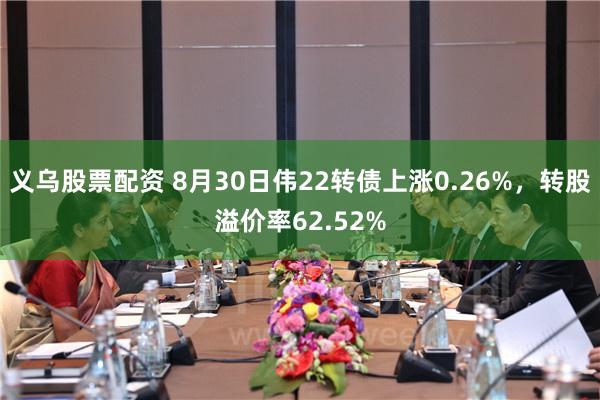 义乌股票配资 8月30日伟22转债上涨0.26%，转股溢价率62.52%